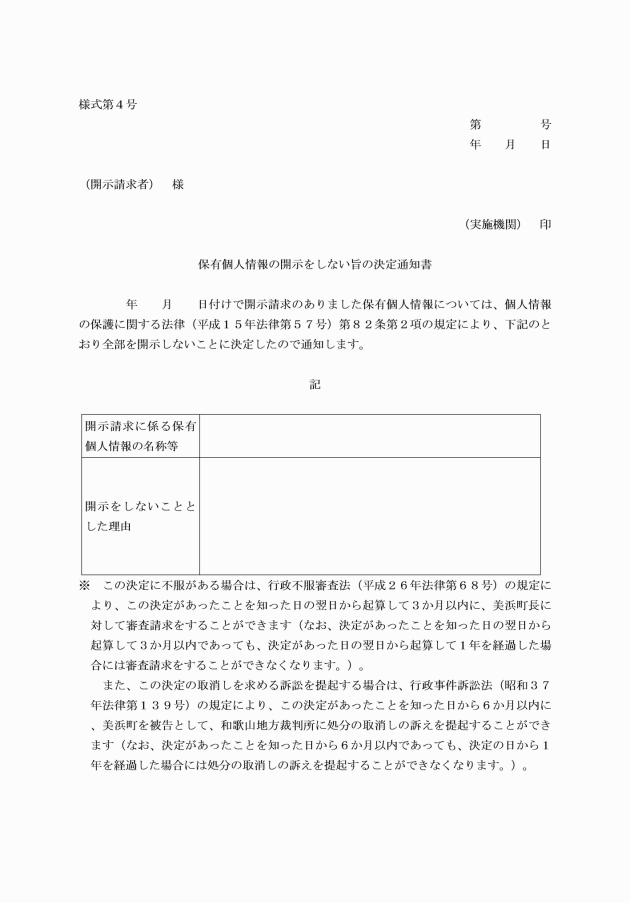 様式第４号

第　　　号
年　月　日

（開示請求者）　様

（実施機関）　印

保有個人情報の開示をしない旨の決定通知書

年　月　日付けで開示請求のありました保有個人情報については、個人情報の保護に関する法律（平成１５年法律第５７号）第８２条第２項の規定により、下記のとおり全部を開示しないことに決定したので通知します。

記

| 開示請求に係る保有個人情報の名称等 | |
|---|---|
| 開示をしないこととした理由 | |

※　この決定に不服がある場合は、行政不服審査法（平成２６年法律第６８号）の規定により、この決定があったことを知った日の翌日から起算して３か月以内に、美浜町長に対して審査請求をすることができます（なお、決定があったことを知った日の翌日から起算して３か月以内であっても、決定があった日の翌日から起算して１年を経過した場合には審査請求をすることができなくなります。）。

また、この決定の取消しを求める訴訟を提起する場合は、行政事件訴訟法（昭和３７年法律第１３９号）の規定により、この決定があったことを知った日から６か月以内に、美浜町を被告として、和歌山地方裁判所に処分の取消しの訴えを提起することができます（なお、決定があったことを知った日から６か月以内であっても、決定の日から１年を経過した場合には処分の取消しの訴えを提起することができなくなります。）。